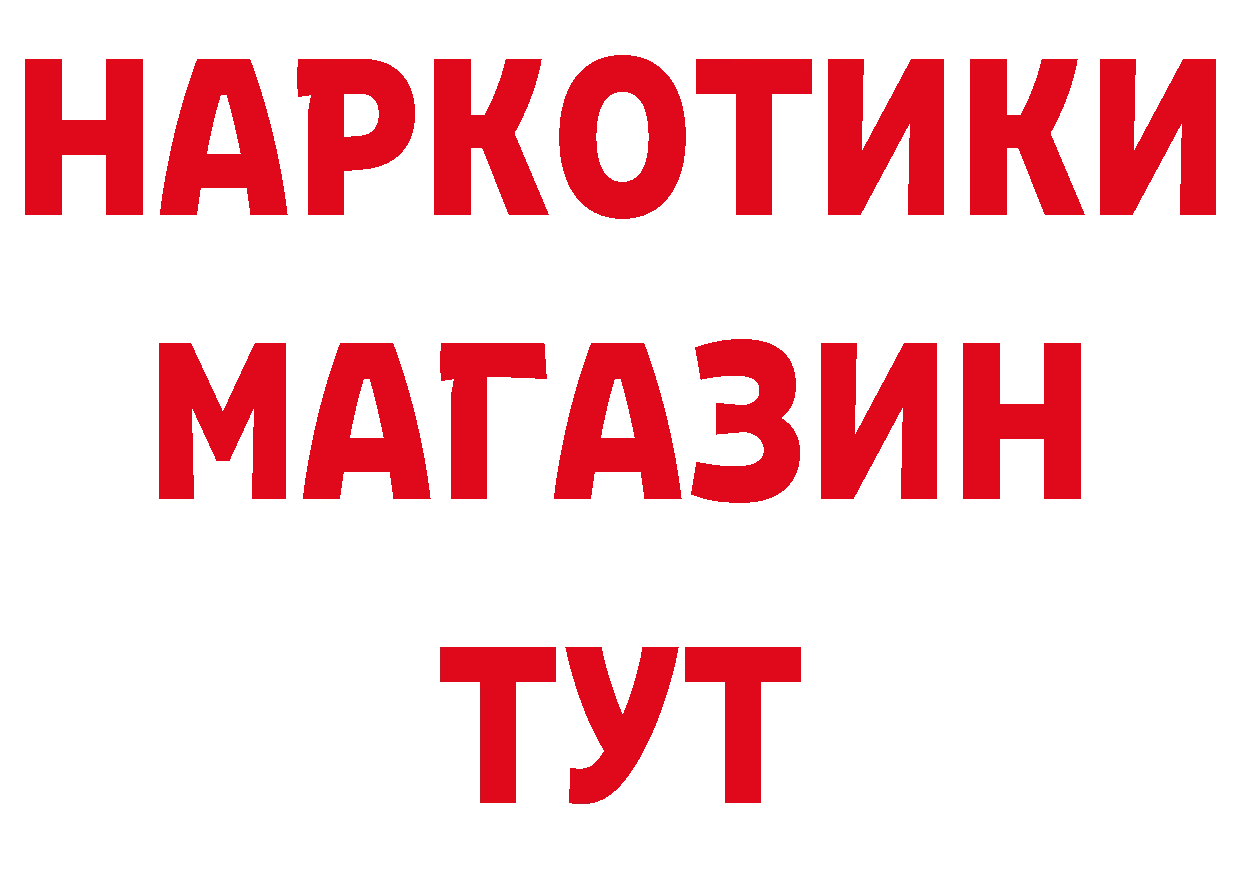 НАРКОТИКИ
МАГАЗИН
ТУТ